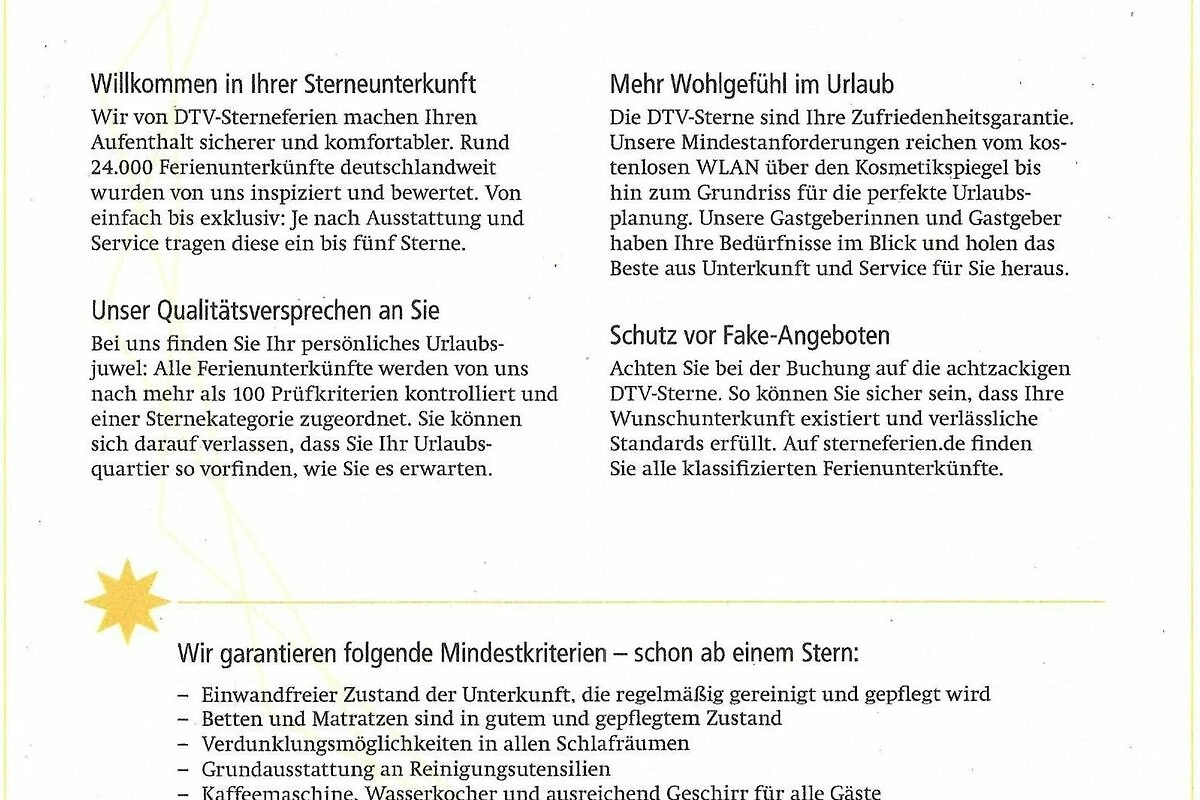 Willkommen in Ihrer Sterneunterkunft

Wir von DTV-Sterneferien machen Ihren Aufenthalt sicherer und komfortabler. Rund 24.000 Ferienunterkünfte deutschlandweit wurden von uns inspiziert und bewertet. Von einfach bis exklusiv: Je nach Ausstattung und Service tragen diese ein bis fünf Sterne.

Unser Qualitätsversprechen an Sie

Bei uns finden Sie Ihr persönliches Urlaubsjuwel: Alle Ferienunterkünfte werden von uns nach mehr als 100 Prüfkriterien kontrolliert und einer Sternekategorie zugeordnet. Sie können sich darauf verlassen, dass Sie Ihr Urlaubsquartier so vorfinden, wie Sie es erwarten.

Mehr Wohlgefühl im Urlaub

Die DTV-Sterne sind Ihre Zufriedenheitsgarantie. Unsere Mindestanforderungen reichen vom kostenlosen WLAN über den Kosmetikspiegel bis hin zum Grundriss für die perfekte Urlaubsplanung. Unsere Gastgeberinnen und Gastgeber haben Ihre Bedürfnisse im Blick und holen das Beste aus Unterkunft und Service für Sie heraus.

Schutz vor Fake-Angeboten

Achten Sie bei der Buchung auf die achtzackigen DTV-Sterne. So können Sie sicher sein, dass Ihre Wunschunterkunft existiert und verlässliche Standards erfüllt. Auf sterneferien.de finden Sie alle klassifizierten Ferienunterkünfte.

Wir garantieren folgende Mindestkriterien – schon ab einem Stern:

– Einwandfreier Zustand der Unterkunft, die regelmäßig gereinigt und gepflegt wird
– Betten und Matratzen sind in gutem und gepflegtem Zustand
– Verdunklungsmöglichkeiten in allen Schlafräumen
– Grundausstattung an Reinigungsutensilien
– Kaffeemaschine, Wasserkocher und ausreichend Geschirr für alle Gäste